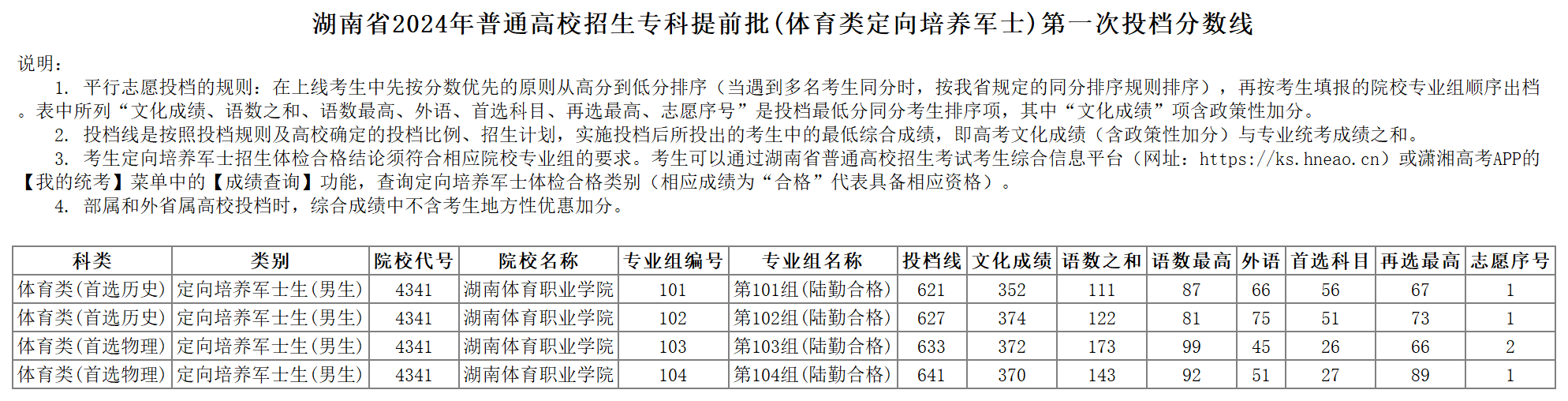 湖南省2024年普通高校招生专科提前批(体育类定向培养军士)第一次投档分数线

说明：

1. 平行志愿投档的规则：在上线考生中先按分数优先的原则从高分到低分排序（当遇到多名考生同分时，按我省规定的同分排序规则排序），再按考生填报的院校专业组顺序出档。表中所列“文化成绩、语数之和、语数最高、外语、首选科目、再选最高、志愿序号”是投档最低分同分考生排序项，其中“文化成绩”项含政策性加分。

2. 投档线是按照投档规则及高校确定的投档比例、招生计划，实施投档后所投出的考生中的最低综合成绩，即高考文化成绩（含政策性加分）与专业统考成绩之和。

3. 考生定向培养军士招生体检合格结论须符合相应院校专业组的要求。考生可以通过湖南省普通高校招生考试考生综合信息平台（网址：https://ks.hneao.cn）或潇湘高考APP的【我的统考】菜单中的【成绩查询】功能，查询定向培养军士体检合格类别（相应成绩为“合格”代表具备相应资格）。

4. 部属和外省属高校投档时，综合成绩中不含考生地方性优惠加分。

| 科类 | 类别 | 院校代号 | 院校名称 | 专业组编号 | 专业组名称 | 投档线 | 文化成绩 | 语数之和 | 语数最高 | 外语 | 首选科目 | 再选最高 | 志愿序号 |
|---|---|---|---|---|---|---|---|---|---|---|---|---|---|
| 体育类(首选历史) | 定向培养军士生(男生) | 4341 | 湖南体育职业学院 | 101 | 第101组(陆勤合格) | 621 | 352 | 111 | 87 | 66 | 56 | 67 | 1 |
| 体育类(首选历史) | 定向培养军士生(男生) | 4341 | 湖南体育职业学院 | 102 | 第102组(陆勤合格) | 627 | 374 | 122 | 81 | 75 | 51 | 73 | 1 |
| 体育类(首选物理) | 定向培养军士生(男生) | 4341 | 湖南体育职业学院 | 103 | 第103组(陆勤合格) | 633 | 372 | 173 | 99 | 45 | 26 | 66 | 2 |
| 体育类(首选物理) | 定向培养军士生(男生) | 4341 | 湖南体育职业学院 | 104 | 第104组(陆勤合格) | 641 | 370 | 143 | 92 | 51 | 27 | 89 | 1 |